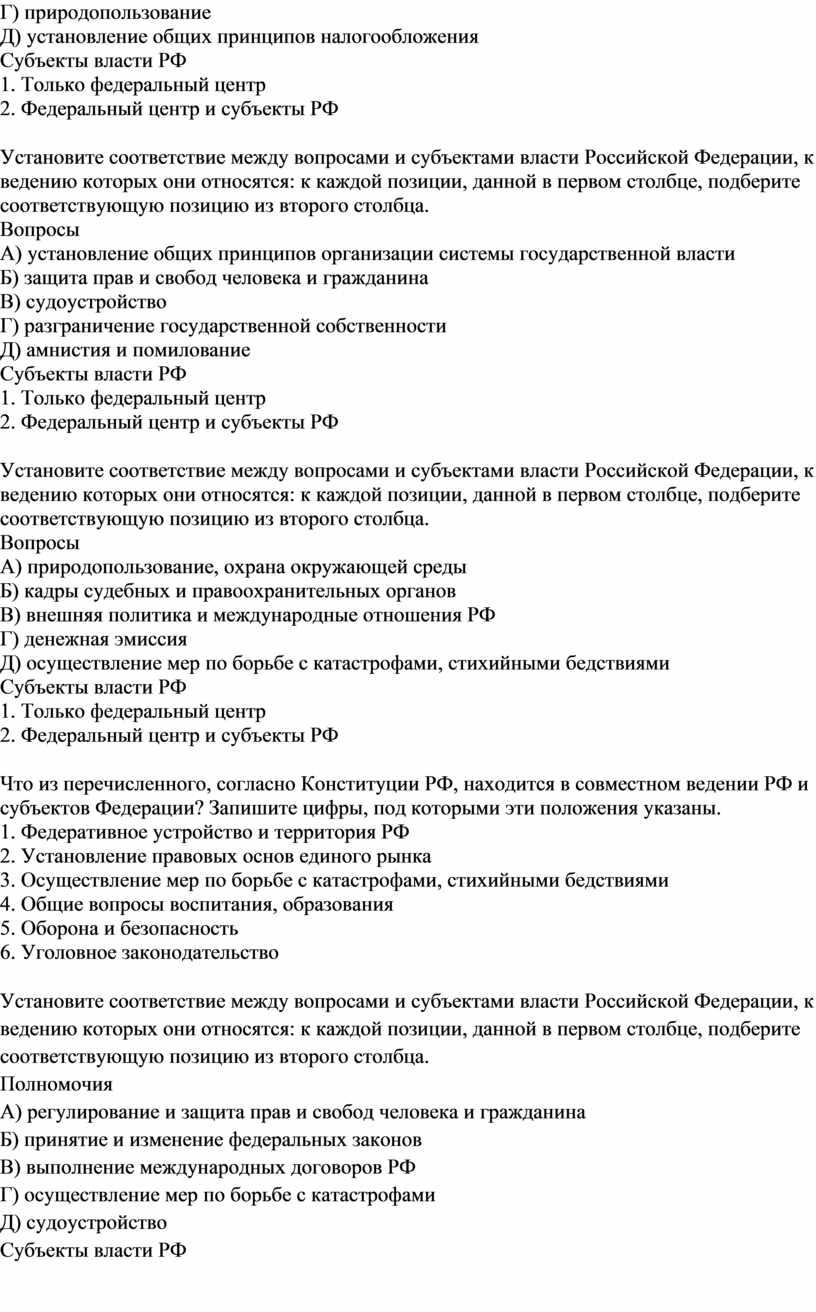 Г) природопользование
Д) установление общих принципов налогообложения
Субъекты власти РФ
1. Только федеральный центр
2. Федеральный центр и субъекты РФ

Установите соответствие между вопросами и субъектами власти Российской Федерации, к ведению которых они относятся: к каждой позиции, данной в первом столбце, подберите соответствующую позицию из второго столбца.
Вопросы
А) установление общих принципов организации системы государственной власти
Б) защита прав и свобод человека и гражданина
В) судоустройство
Г) разграничение государственной собственности
Д) амнистия и помилование
Субъекты власти РФ
1. Только федеральный центр
2. Федеральный центр и субъекты РФ

Установите соответствие между вопросами и субъектами власти Российской Федерации, к ведению которых они относятся: к каждой позиции, данной в первом столбце, подберите соответствующую позицию из второго столбца.
Вопросы
А) природопользование, охрана окружающей среды
Б) кадры судебных и правоохранительных органов
В) внешняя политика и международные отношения РФ
Г) денежная эмиссия
Д) осуществление мер по борьбе с катастрофами, стихийными бедствиями
Субъекты власти РФ
1. Только федеральный центр
2. Федеральный центр и субъекты РФ

Что из перечисленного, согласно Конституции РФ, находится в совместном ведении РФ и субъектов Федерации? Запишите цифры, под которыми эти положения указаны.
1. Федеративное устройство и территория РФ
2. Установление правовых основ единого рынка
3. Осуществление мер по борьбе с катастрофами, стихийными бедствиями
4. Общие вопросы воспитания, образования
5. Оборона и безопасность
6. Уголовное законодательство

Установите соответствие между вопросами и субъектами власти Российской Федерации, к ведению которых они относятся: к каждой позиции, данной в первом столбце, подберите соответствующую позицию из второго столбца.
Полномочия
А) регулирование и защита прав и свобод человека и гражданина
Б) принятие и изменение федеральных законов
В) выполнение международных договоров РФ
Г) осуществление мер по борьбе с катастрофами
Д) судоустройство
Субъекты власти РФ